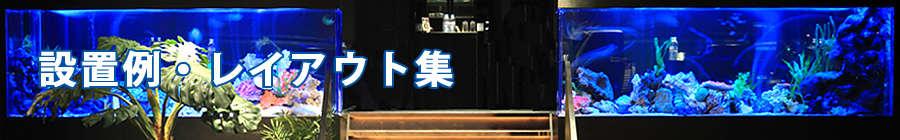 設置例・レイアウト集